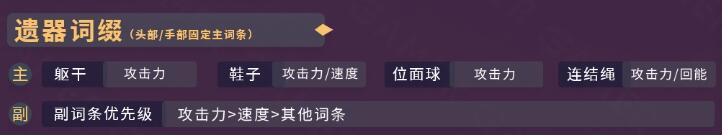 遗器词缀（头部/手部固定主词条）

主 躯干 攻击力 鞋子 攻击力/速度 位面球 攻击力 连结绳 攻击力/回能

副 副词条优先级 攻击力>速度>其他词条